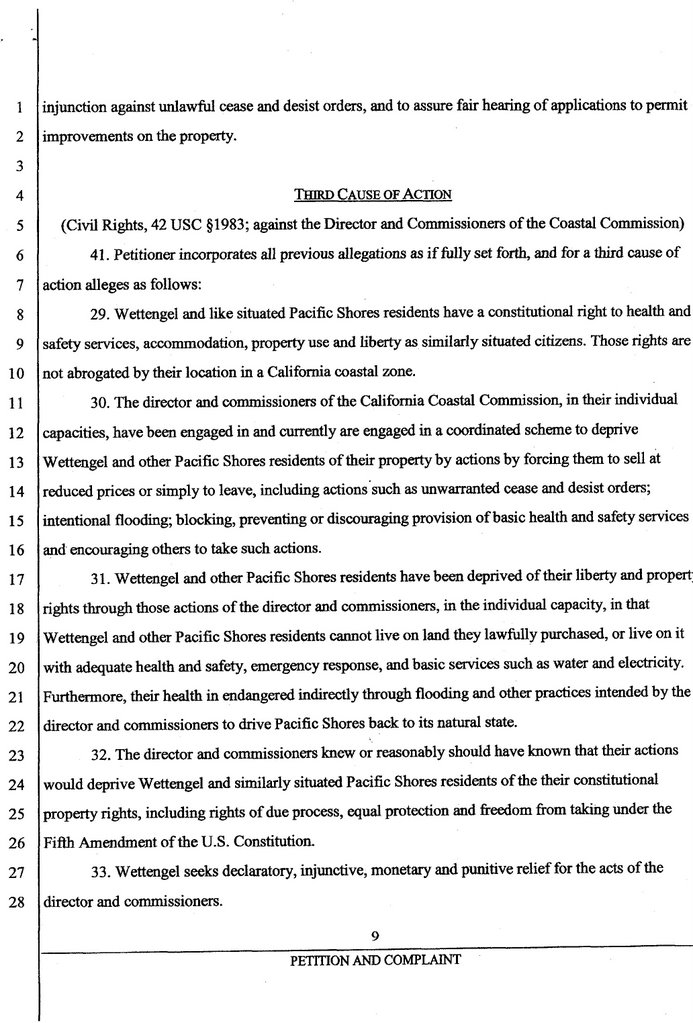 1 injunction against unlawful cease and desist orders, and to assure fair hearing of applications to permit
2 improvements on the property.
3
4 THIRD CAUSE OF ACTION
5 (Civil Rights, 42 USC §1983; against the Director and Commissioners of the Coastal Commission)
6 41. Petitioner incorporates all previous allegations as if fully set forth, and for a third cause of
7 action alleges as follows:
8 29. Wettengel and like situated Pacific Shores residents have a constitutional right to health and
9 safety services, accommodation, property use and liberty as similarly situated citizens. Those rights are
10 not abrogated by their location in a California coastal zone.
11 30. The director and commissioners of the California Coastal Commission, in their individual
12 capacities, have been engaged in and currently are engaged in a coordinated scheme to deprive
13 Wettengel and other Pacific Shores residents of their property by actions by forcing them to sell at
14 reduced prices or simply to leave, including actions such as unwarranted cease and desist orders;
15 intentional flooding; blocking, preventing or discouraging provision of basic health and safety services
16 and encouraging others to take such actions.
17 31. Wettengel and other Pacific Shores residents have been deprived of their liberty and propert
18 rights through those actions of the director and commissioners, in the individual capacity, in that
19 Wettengel and other Pacific Shores residents cannot live on land they lawfully purchased, or live on it
20 with adequate health and safety, emergency response, and basic services such as water and electricity.
21 Furthermore, their health in endangered indirectly through flooding and other practices intended by the
22 director and commissioners to drive Pacific Shores back to its natural state.
23 32. The director and commissioners knew or reasonably should have known that their actions
24 would deprive Wettengel and similarly situated Pacific Shores residents of the their constitutional
25 property rights, including rights of due process, equal protection and freedom from taking under the
26 Fifth Amendment of the U.S. Constitution.
27 33. Wettengel seeks declaratory, injunctive, monetary and punitive relief for the acts of the
28 director and commissioners.

9
PETITION AND COMPLAINT